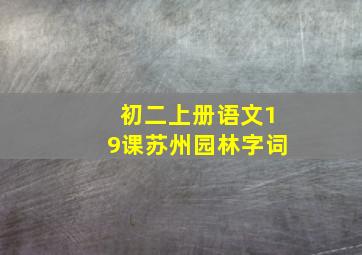 初二上册语文19课苏州园林字词